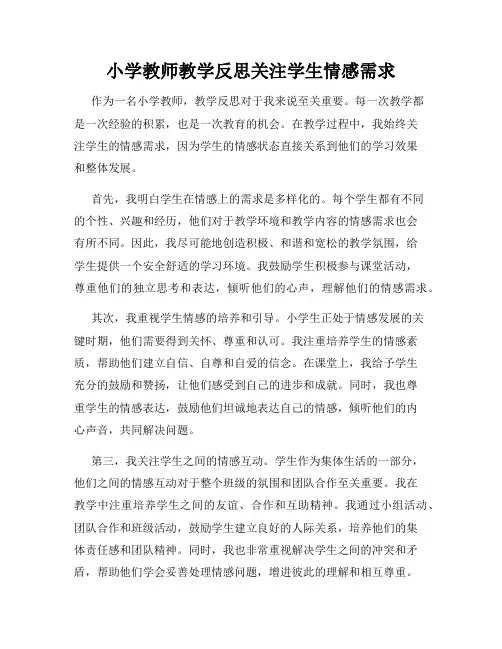 小学教师教学反思关注学生情感需求

作为一名小学教师，教学反思对于我来说至关重要。每一次教学都是一次经验的积累，也是一次教育的机会。在教学过程中，我始终关注学生的情感需求，因为学生的情感状态直接关系到他们的学习效果和整体发展。

首先，我明白学生在情感上的需求是多样化的。每个学生都有不同的个性、兴趣和经历，他们对于教学环境和教学内容的情感需求也会有所不同。因此，我尽可能地创造积极、和谐和宽松的教学氛围，给学生提供一个安全舒适的学习环境。我鼓励学生积极参与课堂活动，尊重他们的独立思考和表达，倾听他们的心声，理解他们的情感需求。

其次，我重视学生情感的培养和引导。小学生正处于情感发展的关键时期，他们需要得到关怀、尊重和认可。我注重培养学生的情感素质，帮助他们建立自信、自尊和自爱的信念。在课堂上，我给予学生充分的鼓励和赞扬，让他们感受到自己的进步和成就。同时，我也尊重学生的情感表达，鼓励他们坦诚地表达自己的情感，倾听他们的内心声音，共同解决问题。

第三，我关注学生之间的情感互动。学生作为集体生活的一部分，他们之间的情感互动对于整个班级的氛围和团队合作至关重要。我在教学中注重培养学生之间的友谊、合作和互助精神。我通过小组活动、团队合作和班级活动，鼓励学生建立良好的人际关系，培养他们的集体责任感和团队精神。同时，我也非常重视解决学生之间的冲突和矛盾，帮助他们学会妥善处理情感问题，增进彼此的理解和相互尊重。